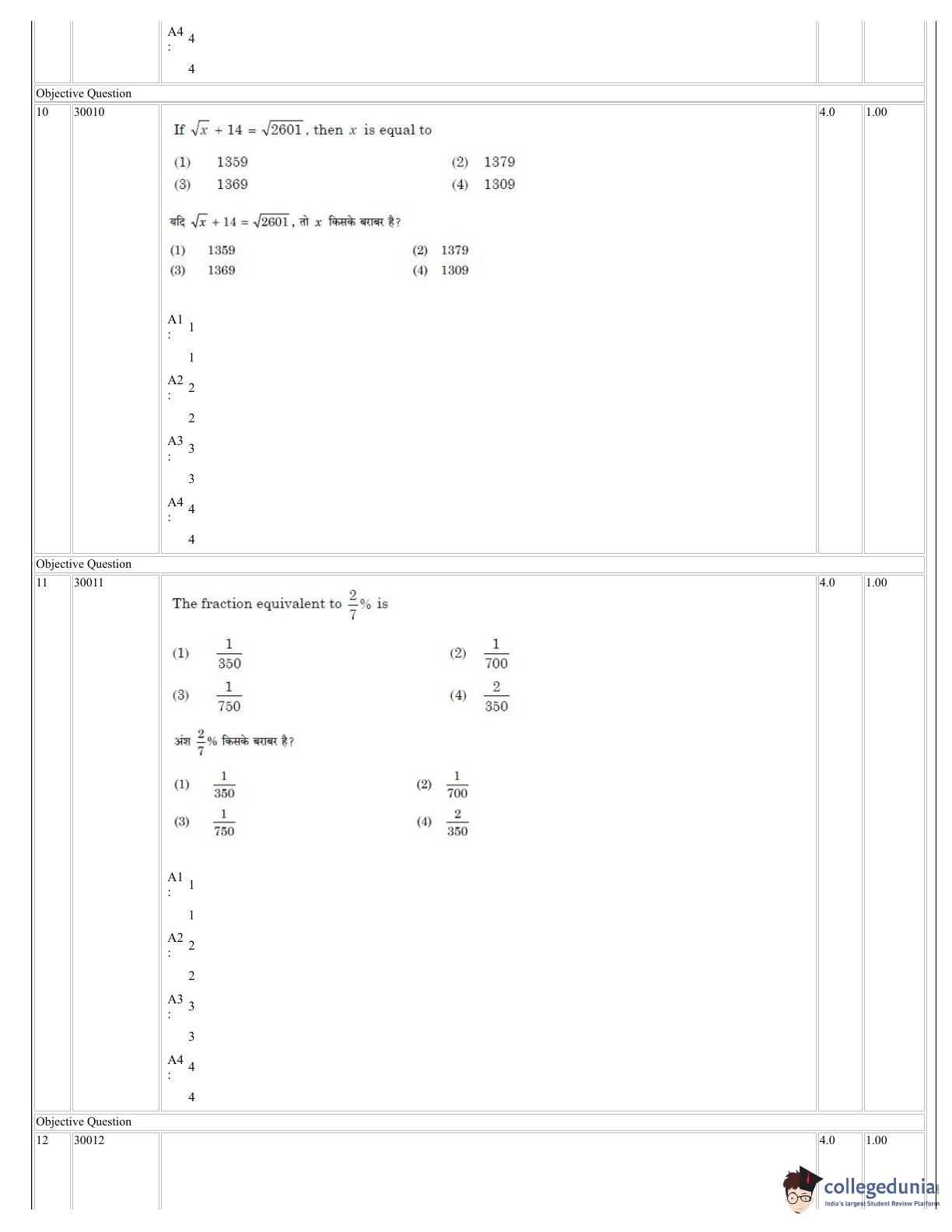 A4 : 4

4

Objective Question

10 30010

If $\sqrt{x} + 14 = \sqrt{2601}$, then $x$ is equal to

(1) 1359 (2) 1379
(3) 1369 (4) 1309

यदि $\sqrt{x} + 14 = \sqrt{2601}$, तो $x$ किसके बराबर है?

(1) 1359 (2) 1379
(3) 1369 (4) 1309

A1 : 1

1

A2 : 2

2

A3 : 3

3

A4 : 4

4

4.0 1.00

Objective Question

11 30011

The fraction equivalent to $\frac{2}{7}\%$ is

(1) $\frac{1}{350}$ (2) $\frac{1}{700}$
(3) $\frac{1}{750}$ (4) $\frac{2}{350}$

अंश $\frac{2}{7}\%$ किसके बराबर है?

(1) $\frac{1}{350}$ (2) $\frac{1}{700}$
(3) $\frac{1}{750}$ (4) $\frac{2}{350}$

A1 : 1

1

A2 : 2

2

A3 : 3

3

A4 : 4

4

4.0 1.00

Objective Question

12 30012

4.0 1.00

collegedunia
India's largest Student Review Platform